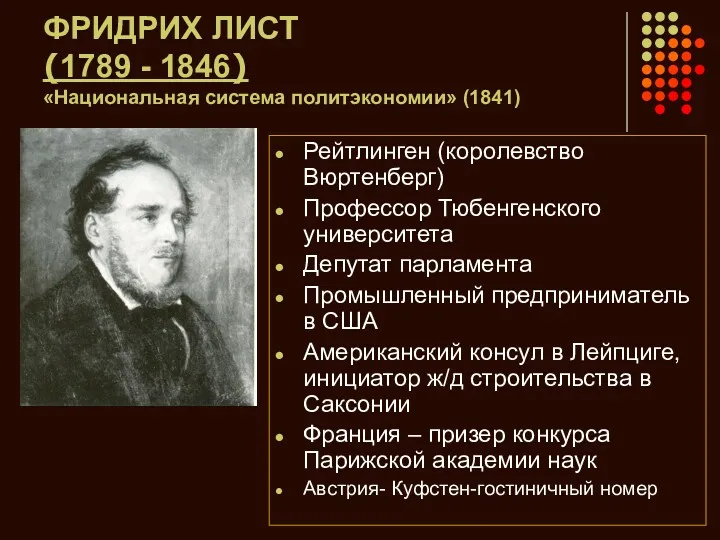 ФРИДРИХ ЛИСТ
(1789 - 1846)
«Национальная система политэкономии» (1841)

- Рейтлинген (королевство Вюртенберг)
- Профессор Тюбенгенского университета
- Депутат парламента
- Промышленный предприниматель в США
- Американский консул в Лейпциге, инициатор ж/д строительства в Саксонии
- Франция – призер конкурса Парижской академии наук
- Австрия- Куфстен-гостиничный номер